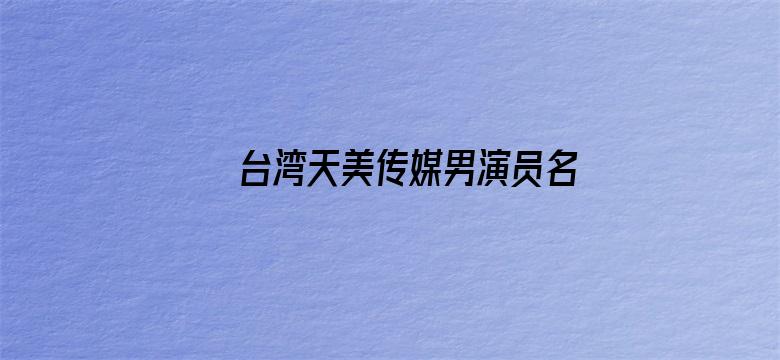 台湾天美传媒男演员名